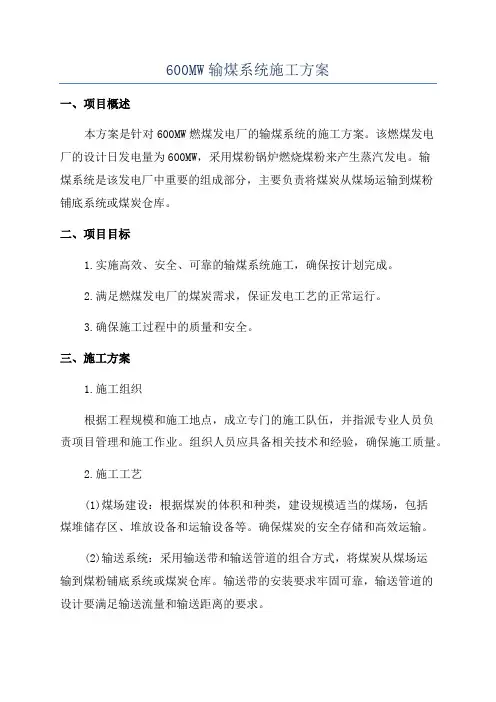 600MW 输煤系统施工方案

一、项目概述

本方案是针对 600MW 燃煤发电厂的输煤系统的施工方案。该燃煤发电厂的设计日发电量为 600MW，采用煤粉锅炉燃烧煤粉来产生蒸汽发电。输煤系统是该发电厂中重要的组成部分，主要负责将煤炭从煤场运输到煤粉铺底系统或煤炭仓库。

二、项目目标

1.实施高效、安全、可靠的输煤系统施工，确保按计划完成。

2.满足燃煤发电厂的煤炭需求，保证发电工艺的正常运行。

3.确保施工过程中的质量和安全。

三、施工方案

1.施工组织

根据工程规模和施工地点，成立专门的施工队伍，并指派专业人员负责项目管理和施工作业。组织人员应具备相关技术和经验，确保施工质量。

2.施工工艺

(1)煤场建设：根据煤炭的体积和种类，建设规模适当的煤场，包括煤堆储存区、堆放设备和运输设备等。确保煤炭的安全存储和高效运输。

(2)输送系统：采用输送带和输送管道的组合方式，将煤炭从煤场运输到煤粉铺底系统或煤炭仓库。输送带的安装要求牢固可靠，输送管道的设计要满足输送流量和输送距离的要求。